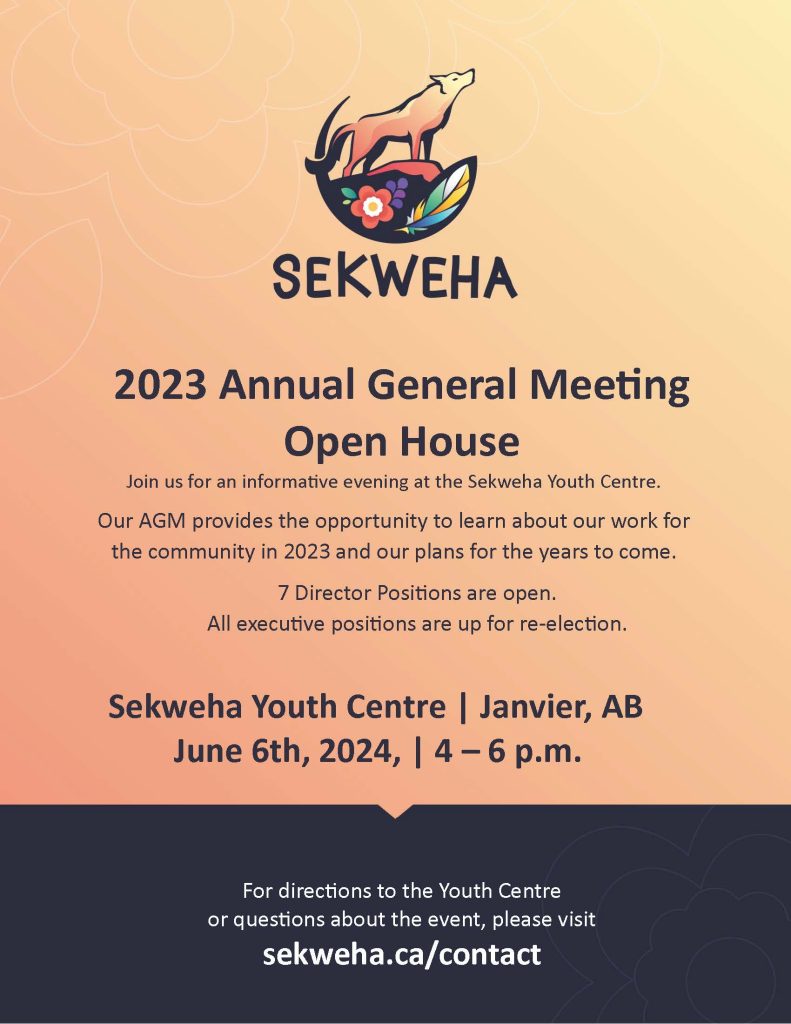 SEKWEHA

2023 Annual General Meeting
Open House

Join us for an informative evening at the Sekweha Youth Centre.

Our AGM provides the opportunity to learn about our work for the community in 2023 and our plans for the years to come.

7 Director Positions are open.
All executive positions are up for re-election.

Sekweha Youth Centre | Janvier, AB
June 6th, 2024, | 4 – 6 p.m.

For directions to the Youth Centre or questions about the event, please visit
sekweha.ca/contact